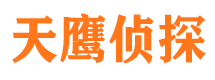 天鹰侦探